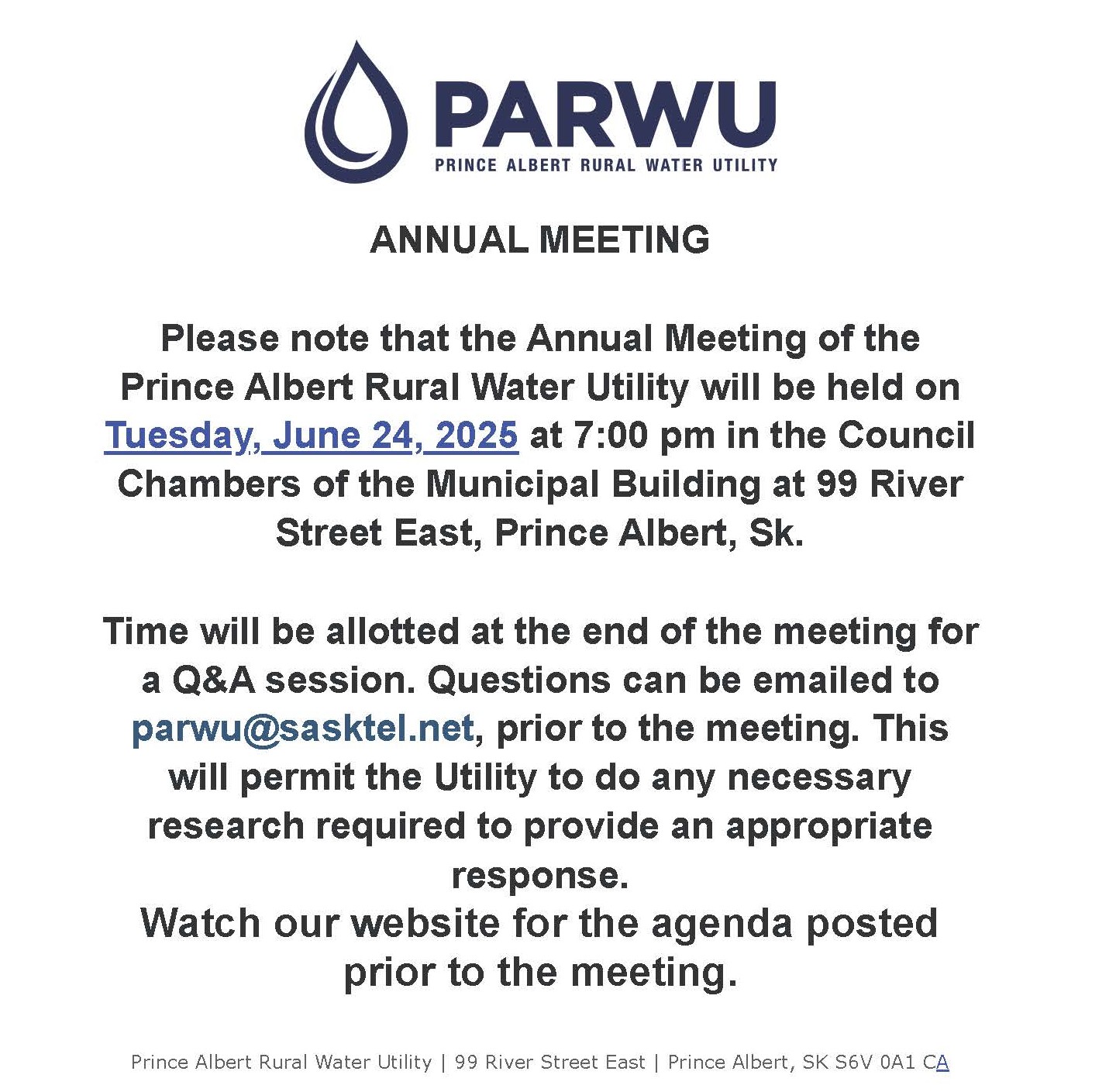 PARWU
PRINCE ALBERT RURAL WATER UTILITY

ANNUAL MEETING

Please note that the Annual Meeting of the Prince Albert Rural Water Utility will be held on Tuesday, June 24, 2025 at 7:00 pm in the Council Chambers of the Municipal Building at 99 River Street East, Prince Albert, Sk.

Time will be allotted at the end of the meeting for a Q&A session. Questions can be emailed to parwu@sasktel.net, prior to the meeting. This will permit the Utility to do any necessary research required to provide an appropriate response.
Watch our website for the agenda posted prior to the meeting.

Prince Albert Rural Water Utility | 99 River Street East | Prince Albert, SK S6V 0A1 CA